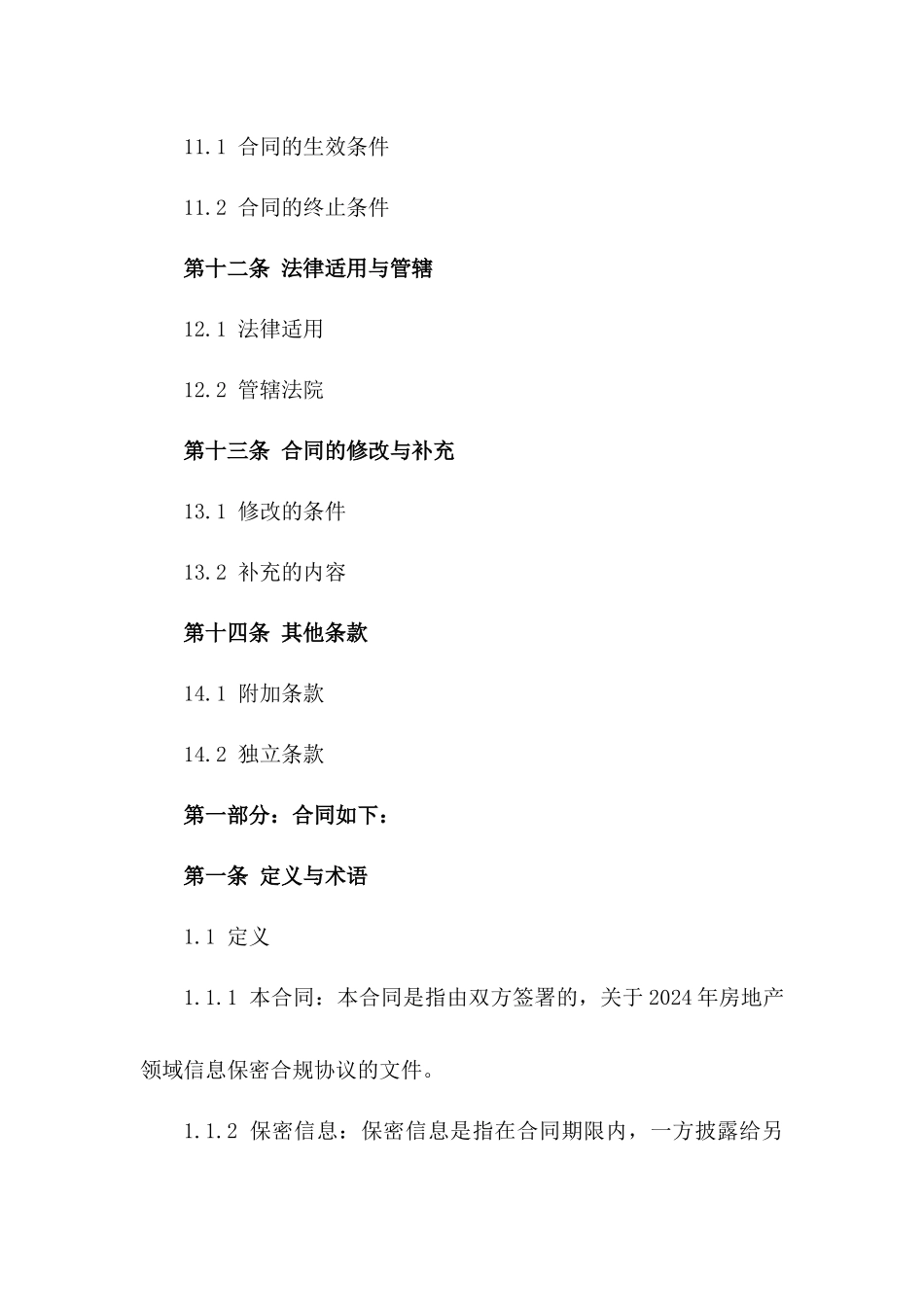 11.1 合同的生效条件

11.2 合同的终止条件

第十二条 法律适用与管辖

12.1 法律适用

12.2 管辖法院

第十三条 合同的修改与补充

13.1 修改的条件

13.2 补充的内容

第十四条 其他条款

14.1 附加条款

14.2 独立条款

第一部分：合同如下：

第一条 定义与术语

1.1 定义

1.1.1 本合同：本合同是指由双方签署的，关于2024年房地产领域信息保密合规协议的文件。

1.1.2 保密信息：保密信息是指在合同期限内，一方披露给另